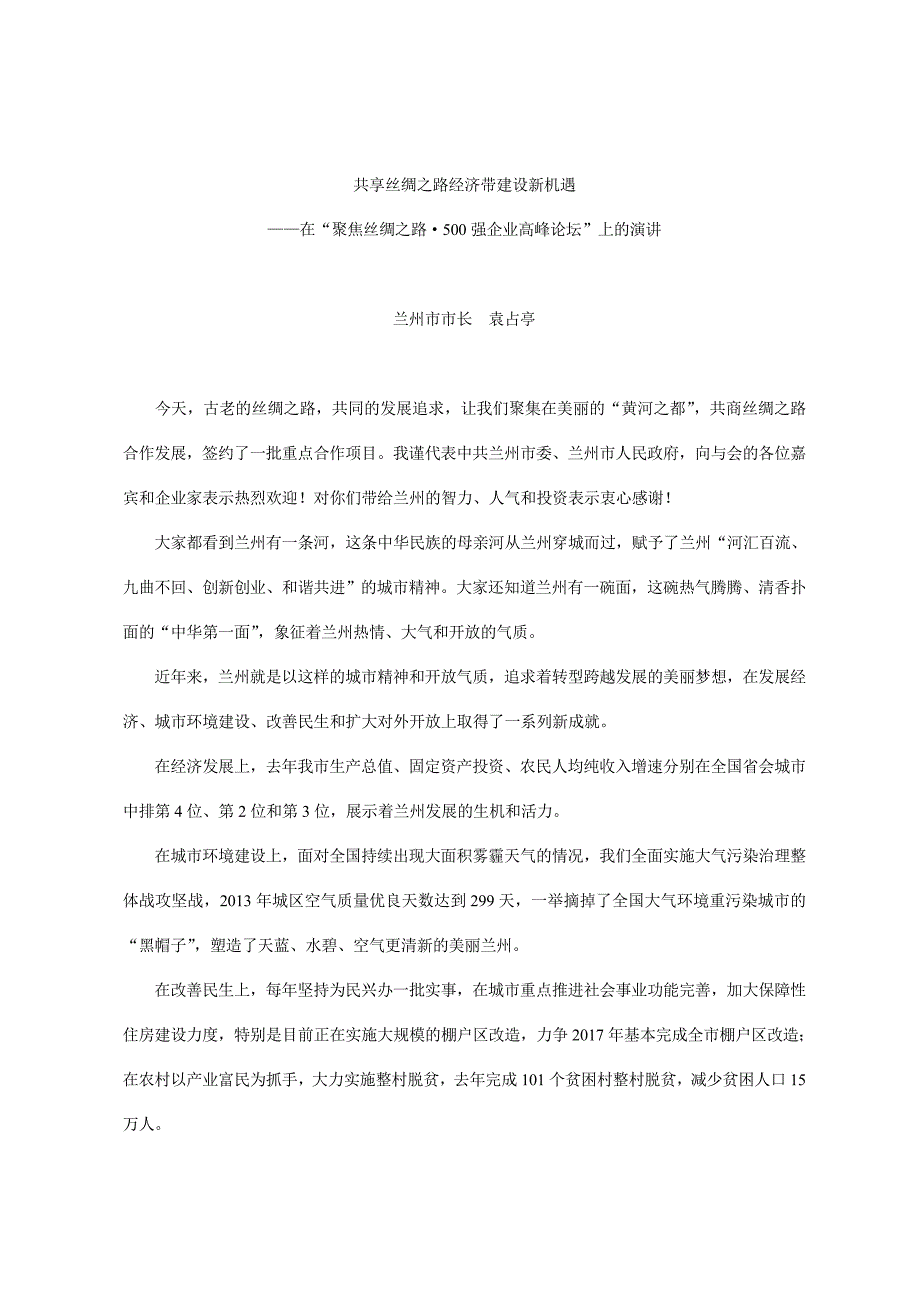 共享丝绸之路经济带建设新机遇

——在“聚焦丝绸之路·500强企业高峰论坛”上的演讲

兰州市市长　袁占亭

今天，古老的丝绸之路，共同的发展追求，让我们聚集在美丽的“黄河之都”，共商丝绸之路合作发展，签约了一批重点合作项目。我谨代表中共兰州市委、兰州市人民政府，向与会的各位嘉宾和企业家表示热烈欢迎！对你们带给兰州的智力、人气和投资表示衷心感谢！

大家都看到兰州有一条河，这条中华民族的母亲河从兰州穿城而过，赋予了兰州“河汇百流、九曲不回、创新创业、和谐共进”的城市精神。大家还知道兰州有一碗面，这碗热气腾腾、清香扑面的“中华第一面”，象征着兰州热情、大气和开放的气质。

近年来，兰州就是以这样的城市精神和开放气质，追求着转型跨越发展的美丽梦想，在发展经济、城市环境建设、改善民生和扩大对外开放上取得了一系列新成就。

在经济发展上，去年我市生产总值、固定资产投资、农民人均纯收入增速分别在全国省会城市中排第4位、第2位和第3位，展示着兰州发展的生机和活力。

在城市环境建设上，面对全国持续出现大面积雾霾天气的情况，我们全面实施大气污染治理整体战攻坚战，2013年城区空气质量优良天数达到299天，一举摘掉了全国大气环境重污染城市的“黑帽子”，塑造了天蓝、水碧、空气更清新的美丽兰州。

在改善民生上，每年坚持为民兴办一批实事，在城市重点推进社会事业功能完善，加大保障性住房建设力度，特别是目前正在实施大规模的棚户区改造，力争2017年基本完成全市棚户区改造；在农村以产业富民为抓手，大力实施整村脱贫，去年完成101个贫困村整村脱贫，减少贫困人口15万人。